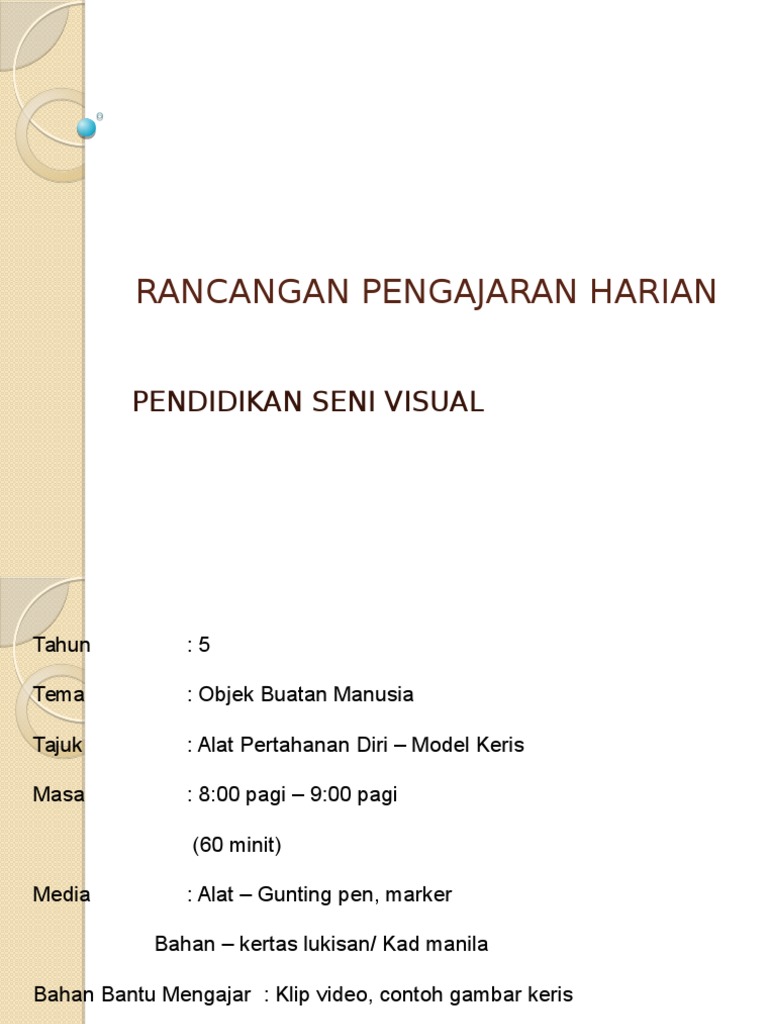 RANCANGAN PENGAJARAN HARIAN

PENDIDIKAN SENI VISUAL

Tahun : 5

Tema : Objek Buatan Manusia

Tajuk : Alat Pertahanan Diri – Model Keris

Masa : 8:00 pagi – 9:00 pagi

(60 minit)

Media : Alat – Gunting pen, marker

Bahan – kertas lukisan/ Kad manila

Bahan Bantu Mengajar : Klip video, contoh gambar keris